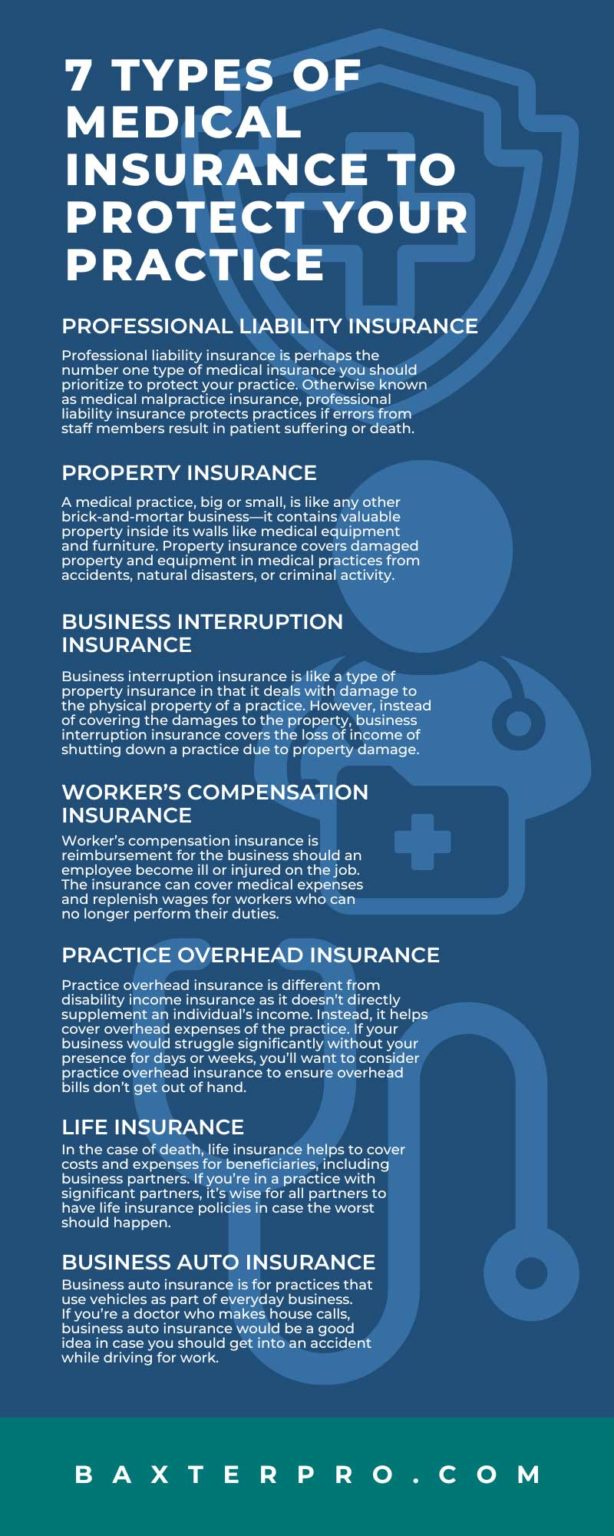 7 TYPES OF MEDICAL INSURANCE TO PROTECT YOUR PRACTICE

PROFESSIONAL LIABILITY INSURANCE

Professional liability insurance is perhaps the number one type of medical insurance you should prioritize to protect your practice. Otherwise known as medical malpractice insurance, professional liability insurance protects practices if errors from staff members result in patient suffering or death.

PROPERTY INSURANCE

A medical practice, big or small, is like any other brick-and-mortar business—it contains valuable property inside its walls like medical equipment and furniture. Property insurance covers damaged property and equipment in medical practices from accidents, natural disasters, or criminal activity.

BUSINESS INTERRUPTION INSURANCE

Business interruption insurance is like a type of property insurance in that it deals with damage to the physical property of a practice. However, instead of covering the damages to the property, business interruption insurance covers the loss of income of shutting down a practice due to property damage.

WORKER'S COMPENSATION INSURANCE

Worker's compensation insurance is reimbursement for the business should an employee become ill or injured on the job. The insurance can cover medical expenses and replenish wages for workers who can no longer perform their duties.

PRACTICE OVERHEAD INSURANCE

Practice overhead insurance is different from disability income insurance as it doesn't directly supplement an individual's income. Instead, it helps cover overhead expenses of the practice. If your business would struggle significantly without your presence for days or weeks, you'll want to consider practice overhead insurance to ensure overhead bills don't get out of hand.

LIFE INSURANCE

In the case of death, life insurance helps to cover costs and expenses for beneficiaries, including business partners. If you're in a practice with significant partners, it's wise for all partners to have life insurance policies in case the worst should happen.

BUSINESS AUTO INSURANCE

Business auto insurance is for practices that use vehicles as part of everyday business. If you're a doctor who makes house calls, business auto insurance would be a good idea in case you should get into an accident while driving for work.

BAXTERPRO.COM